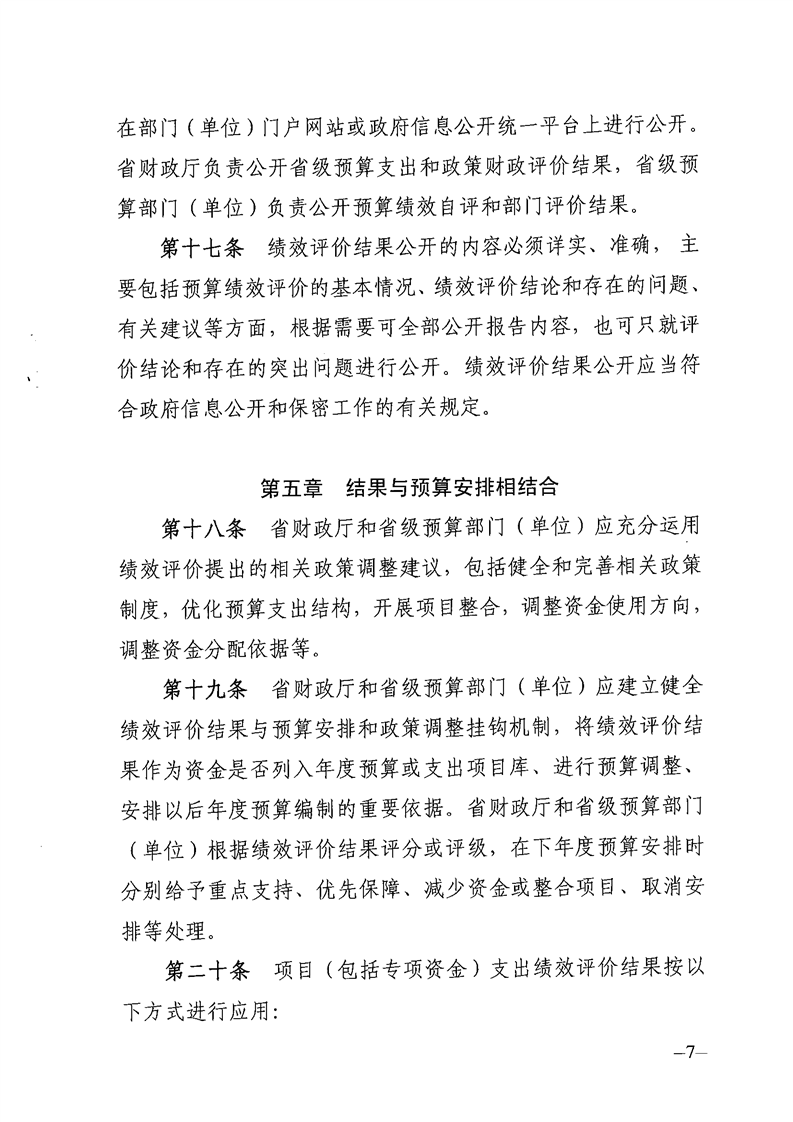 在部门（单位）门户网站或政府信息公开统一平台上进行公开。省财政厅负责公开省级预算支出和政策财政评价结果，省级预算部门（单位）负责公开预算绩效自评和部门评价结果。

第十七条　绩效评价结果公开的内容必须详实、准确，主要包括预算绩效评价的基本情况、绩效评价结论和存在的问题、有关建议等方面，根据需要可全部公开报告内容，也可只就评价结论和存在的突出问题进行公开。绩效评价结果公开应当符合政府信息公开和保密工作的有关规定。

第五章　结果与预算安排相结合

第十八条　省财政厅和省级预算部门（单位）应充分运用绩效评价提出的相关政策调整建议，包括健全和完善相关政策制度，优化预算支出结构，开展项目整合，调整资金使用方向，调整资金分配依据等。

第十九条　省财政厅和省级预算部门（单位）应建立健全绩效评价结果与预算安排和政策调整挂钩机制，将绩效评价结果作为资金是否列入年度预算或支出项目库、进行预算调整、安排以后年度预算编制的重要依据。省财政厅和省级预算部门（单位）根据绩效评价结果评分或评级，在下年度预算安排时分别给予重点支持、优先保障、减少资金或整合项目、取消安排等处理。

第二十条　项目（包括专项资金）支出绩效评价结果按以下方式进行应用：

—7—